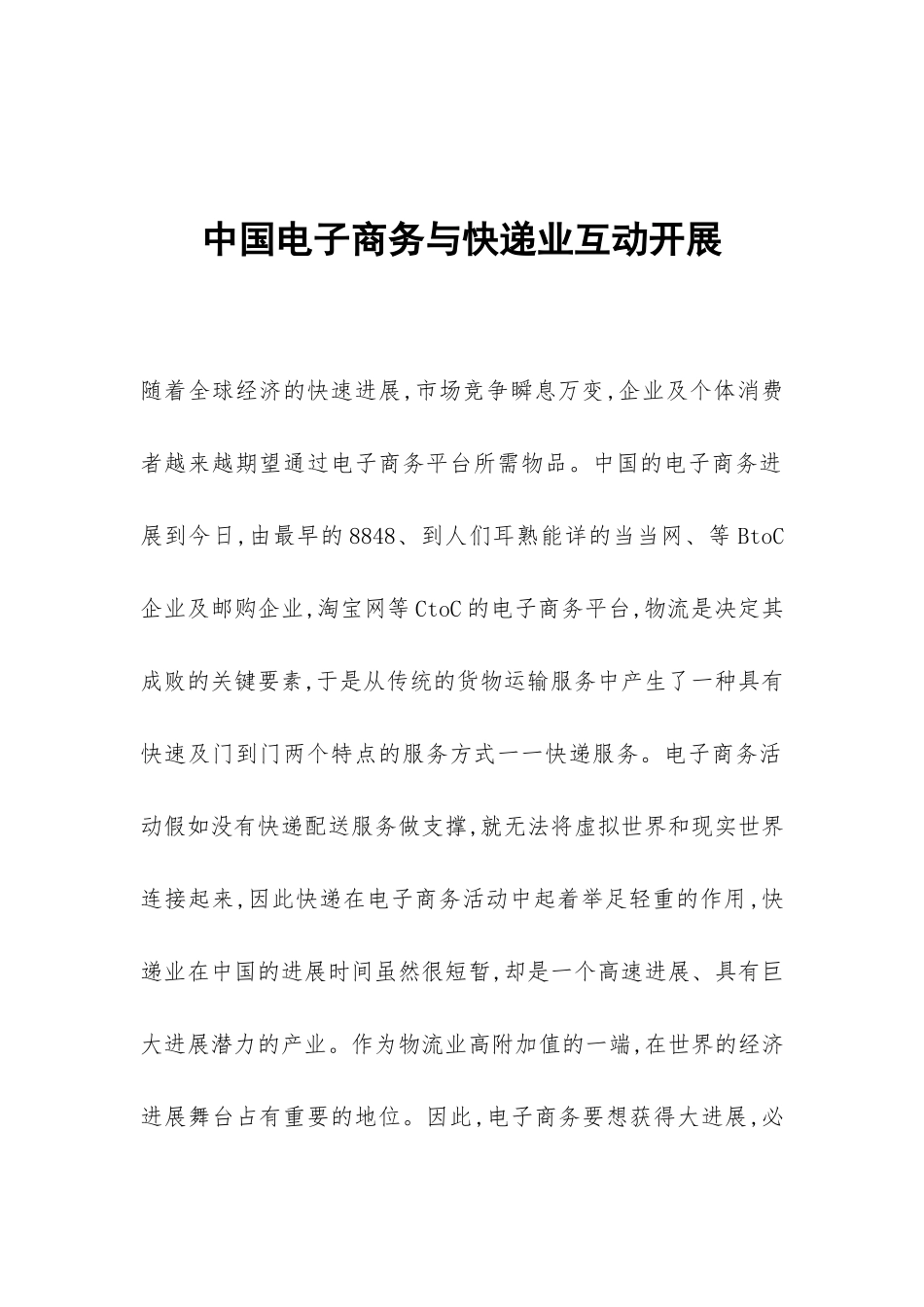 中国电子商务与快递业互动开展

随着全球经济的快速进展,市场竞争瞬息万变,企业及个体消费者越来越期望通过电子商务平台所需物品。中国的电子商务进展到今日,由最早的8848、到人们耳熟能详的当当网、等BtoC企业及邮购企业,淘宝网等CtoC的电子商务平台,物流是决定其成败的关键要素,于是从传统的货物运输服务中产生了一种具有快速及门到门两个特点的服务方式一一快递服务。电子商务活动假如没有快递配送服务做支撑,就无法将虚拟世界和现实世界连接起来,因此快递在电子商务活动中起着举足轻重的作用,快递业在中国的进展时间虽然很短暂,却是一个高速进展、具有巨大进展潜力的产业。作为物流业高附加值的一端,在世界的经济进展舞台占有重要的地位。因此,电子商务要想获得大进展,必